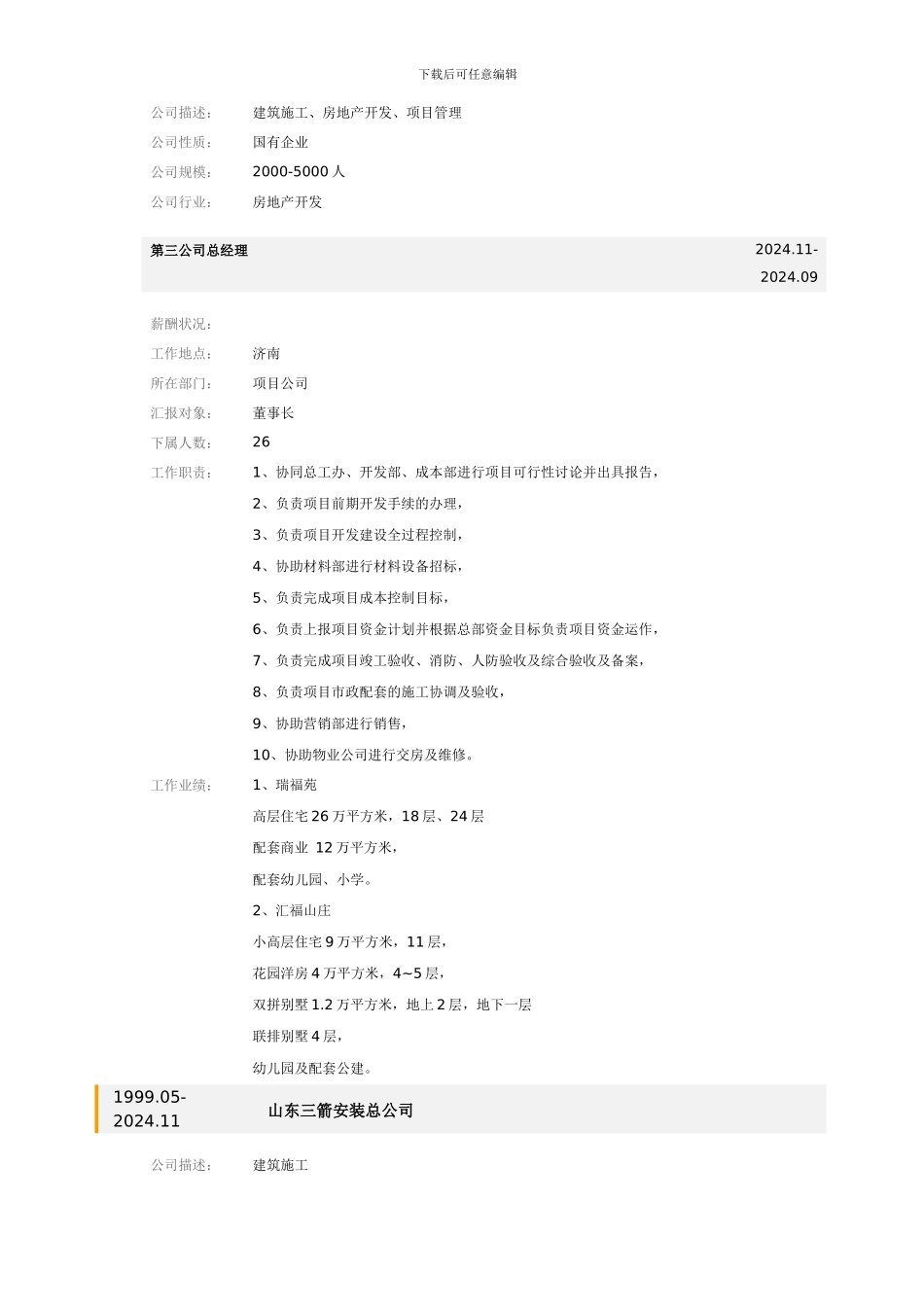 下载后可任意编辑

公司描述： 建筑施工、房地产开发、项目管理

公司性质： 国有企业

公司规模： 2000-5000 人

公司行业： 房地产开发

第三公司总经理 2024.11-2024.09

薪酬状况：

工作地点： 济南

所在部门： 项目公司

汇报对象： 董事长

下属人数： 26

工作职责： 1、协同总工办、开发部、成本部进行项目可行性讨论并出具报告，

2、负责项目前期开发手续的办理，

3、负责项目开发建设全过程控制，

4、协助材料部进行材料设备招标，

5、负责完成项目成本控制目标，

6、负责上报项目资金计划并根据总部资金目标负责项目资金运作，

7、负责完成项目竣工验收、消防、人防验收及综合验收及备案，

8、负责项目市政配套的施工协调及验收，

9、协助营销部进行销售，

10、协助物业公司进行交房及维修。

工作业绩： 1、瑞福苑

高层住宅 26 万平方米，18 层、24 层

配套商业 12 万平方米，

配套幼儿园、小学。

2、汇福山庄

小高层住宅 9 万平方米，11 层，

花园洋房 4 万平方米，4~5 层，

双拼别墅 1.2 万平方米，地上 2 层，地下一层

联排别墅 4 层，

幼儿园及配套公建。

1999.05-2024.11 山东三箭安装总公司

公司描述： 建筑施工